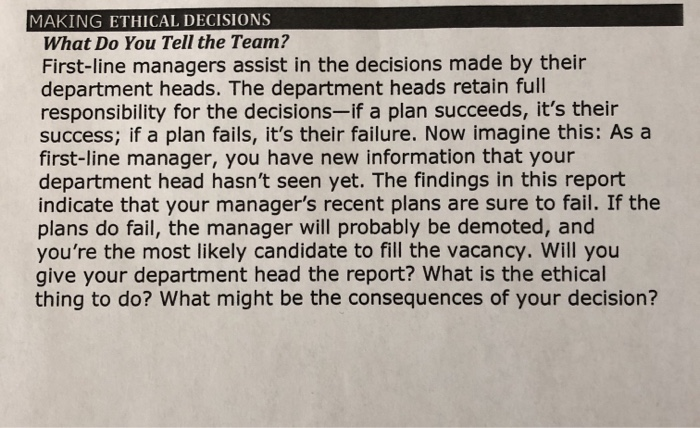 MAKING ETHICAL DECISIONS

What Do You Tell the Team?

First-line managers assist in the decisions made by their department heads. The department heads retain full responsibility for the decisions—if a plan succeeds, it's their success; if a plan fails, it's their failure. Now imagine this: As a first-line manager, you have new information that your department head hasn't seen yet. The findings in this report indicate that your manager's recent plans are sure to fail. If the plans do fail, the manager will probably be demoted, and you're the most likely candidate to fill the vacancy. Will you give your department head the report? What is the ethical thing to do? What might be the consequences of your decision?